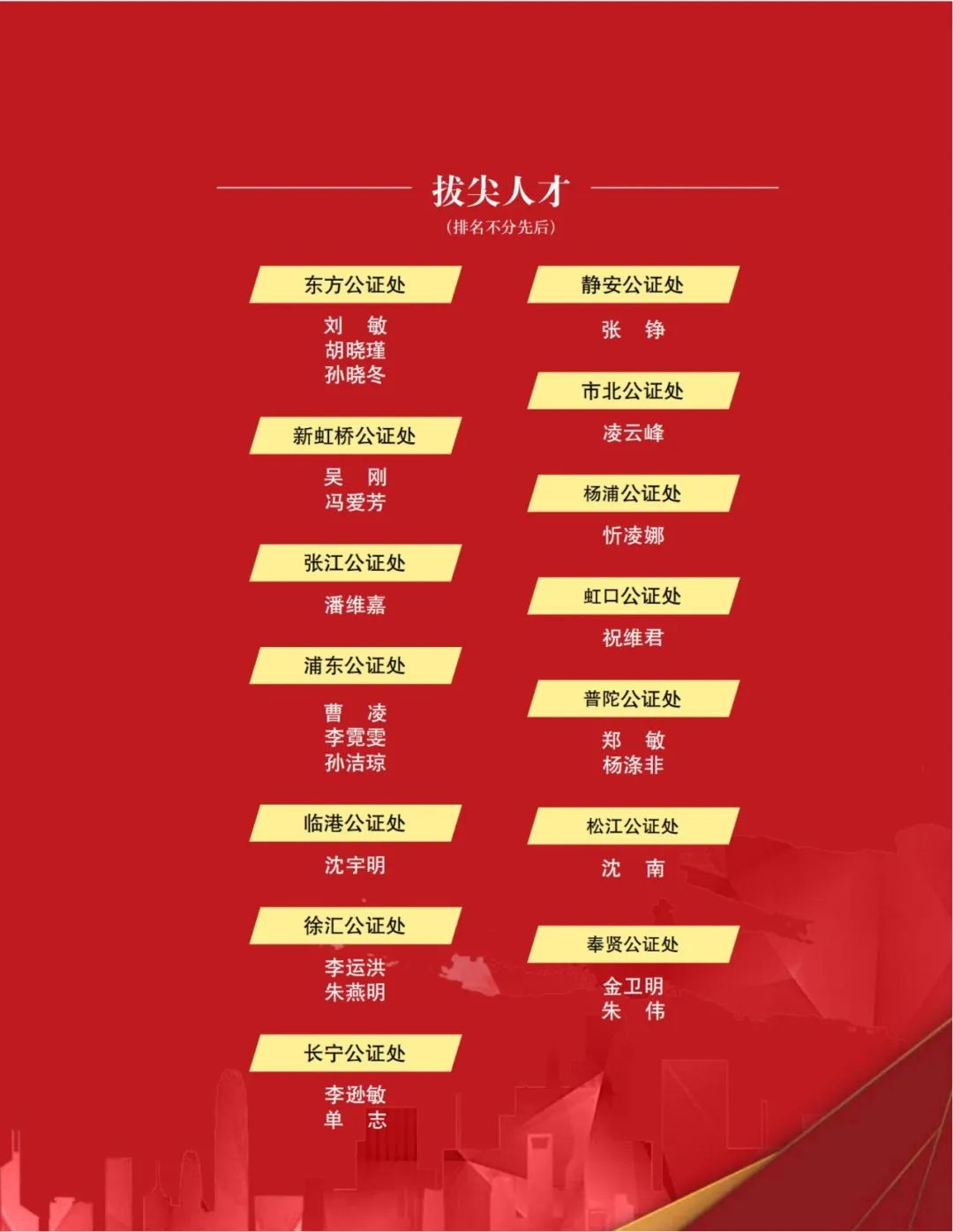 拔尖人才
(排名不分先后)

东方公证处
刘　敏
胡晓瑾
孙晓冬

新虹桥公证处
吴　刚
冯爱芳

张江公证处
潘维嘉

浦东公证处
曹　凌
李霓雯
孙洁琼

临港公证处
沈宇明

徐汇公证处
李运洪
朱燕明

长宁公证处
李逊敏
单　志

静安公证处
张　铮

市北公证处
凌云峰

杨浦公证处
忻凌娜

虹口公证处
祝维君

普陀公证处
郑　敏
杨涤非

松江公证处
沈　南

奉贤公证处
金卫明
朱　伟